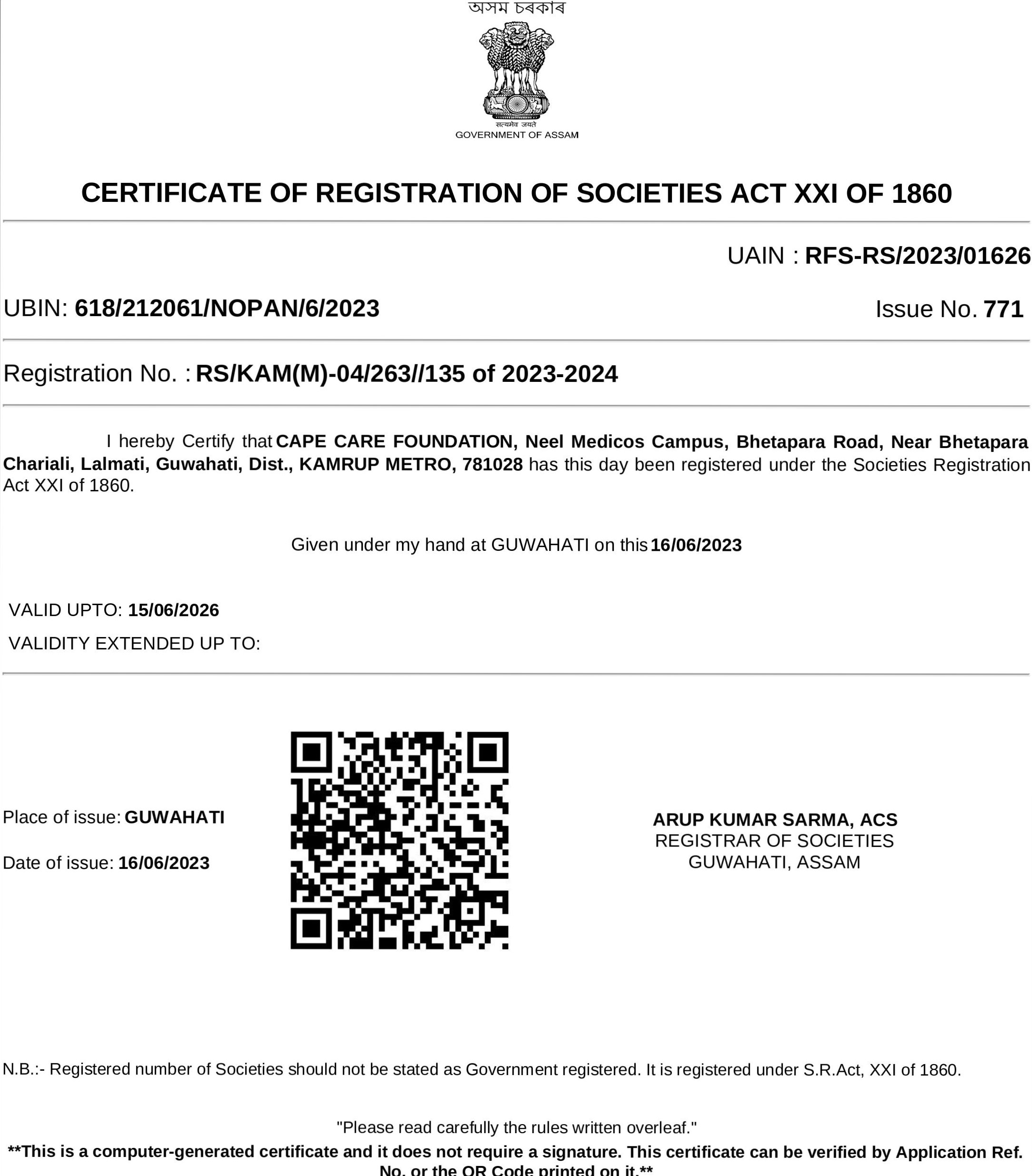 অসম চৰকাৰ

सत्यमेव जयते
GOVERNMENT OF ASSAM

CERTIFICATE OF REGISTRATION OF SOCIETIES ACT XXI OF 1860

UAIN : RFS-RS/2023/01626

UBIN: 618/212061/NOPAN/6/2023

Issue No. 771

Registration No. : RS/KAM(M)-04/263//135 of 2023-2024

I hereby Certify that CAPE CARE FOUNDATION, Neel Medicos Campus, Bhetapara Road, Near Bhetapara Chariali, Lalmati, Guwahati, Dist., KAMRUP METRO, 781028 has this day been registered under the Societies Registration Act XXI of 1860.

Given under my hand at GUWAHATI on this 16/06/2023

VALID UPTO: 15/06/2026

VALIDITY EXTENDED UP TO:

Place of issue: GUWAHATI

Date of issue: 16/06/2023

ARUP KUMAR SARMA, ACS
REGISTRAR OF SOCIETIES
GUWAHATI, ASSAM

N.B.:- Registered number of Societies should not be stated as Government registered. It is registered under S.R.Act, XXI of 1860.

"Please read carefully the rules written overleaf."

**This is a computer-generated certificate and it does not require a signature. This certificate can be verified by Application Ref. No. or the QR Code printed on it.**